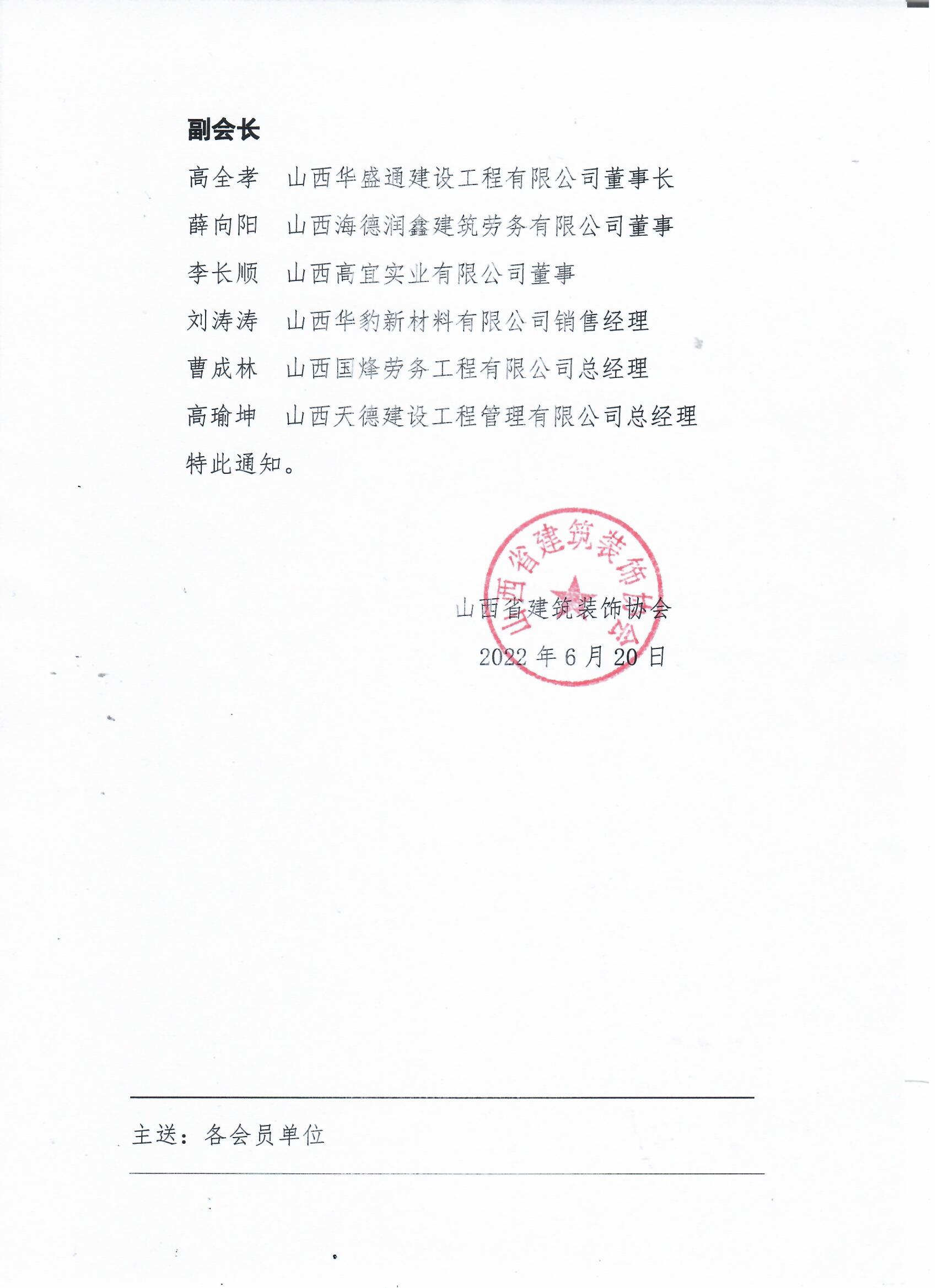 副会长

高全孝　山西华盛通建设工程有限公司董事长

薛向阳　山西海德润鑫建筑劳务有限公司董事

李长顺　山西高宜实业有限公司董事

刘涛涛　山西华豹新材料有限公司销售经理

曹成林　山西国烽劳务工程有限公司总经理

高瑜坤　山西天德建设工程管理有限公司总经理

特此通知。

山西省建筑装饰协会

山西省建筑装饰协会

2022 年 6 月 20 日

主送：各会员单位